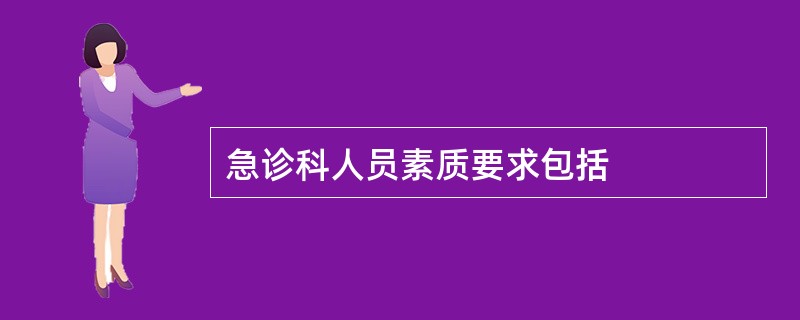 急诊科人员素质要求包括